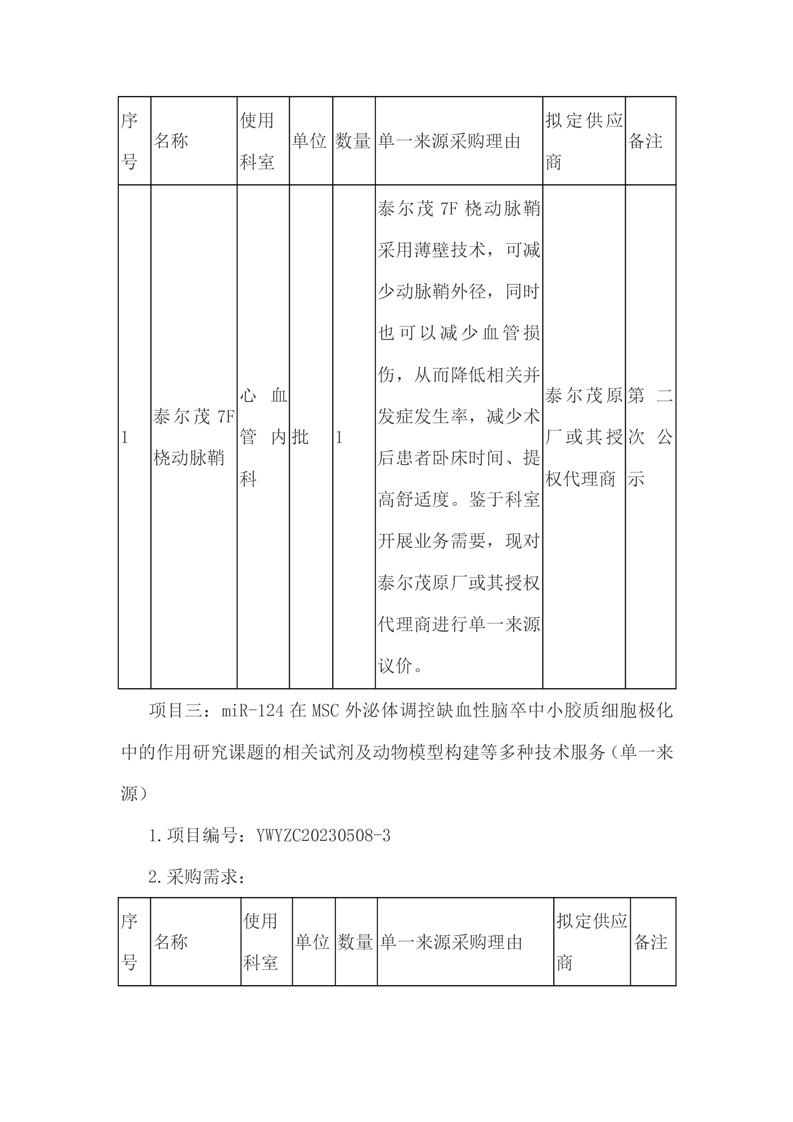 | 序号 | 名称 | 使用科室 | 单位 | 数量 | 单一来源采购理由 | 拟定供应商 | 备注 |
|---|---|---|---|---|---|---|---|
| 1 | 泰尔茂 7F 桡动脉鞘 | 心血管内科 | 批 | 1 | 泰尔茂 7F 桡动脉鞘采用薄壁技术，可减少动脉鞘外径，同时也可以减少血管损伤，从而降低相关并发症发生率，减少术后患者卧床时间、提高舒适度。鉴于科室开展业务需要，现对泰尔茂原厂或其授权代理商进行单一来源议价。 | 泰尔茂原厂或其授权代理商 | 第二次公示 |

项目三：miR-124 在 MSC 外泌体调控缺血性脑卒中小胶质细胞极化中的作用研究课题的相关试剂及动物模型构建等多种技术服务（单一来源）

1.项目编号：YWYZC20230508-3

2.采购需求：

| 序号 | 名称 | 使用科室 | 单位 | 数量 | 单一来源采购理由 | 拟定供应商 | 备注 |
|---|---|---|---|---|---|---|---|